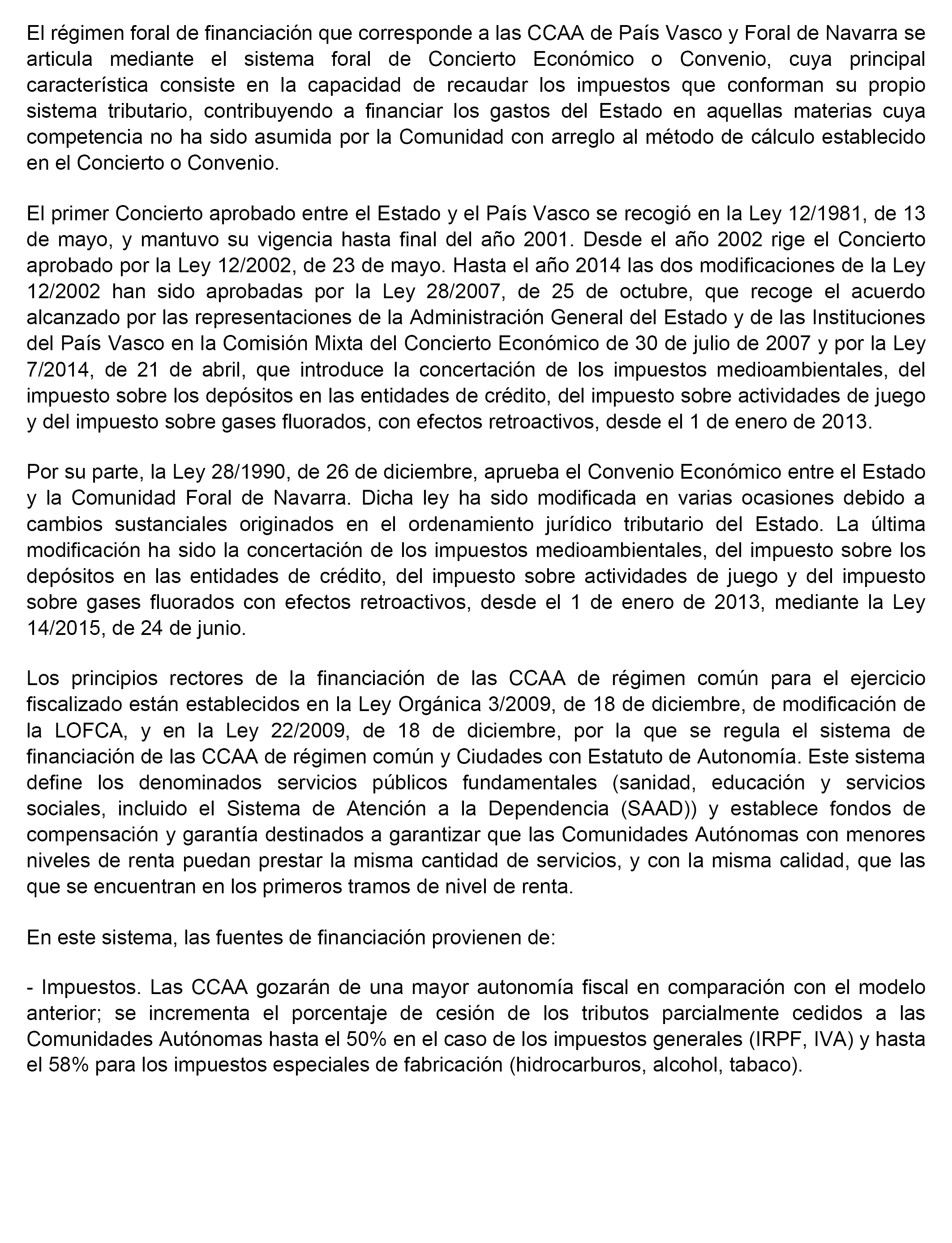 El régimen foral de financiación que corresponde a las CCAA de País Vasco y Foral de Navarra se articula mediante el sistema foral de Concierto Económico o Convenio, cuya principal característica consiste en la capacidad de recaudar los impuestos que conforman su propio sistema tributario, contribuyendo a financiar los gastos del Estado en aquellas materias cuya competencia no ha sido asumida por la Comunidad con arreglo al método de cálculo establecido en el Concierto o Convenio.

El primer Concierto aprobado entre el Estado y el País Vasco se recogió en la Ley 12/1981, de 13 de mayo, y mantuvo su vigencia hasta final del año 2001. Desde el año 2002 rige el Concierto aprobado por la Ley 12/2002, de 23 de mayo. Hasta el año 2014 las dos modificaciones de la Ley 12/2002 han sido aprobadas por la Ley 28/2007, de 25 de octubre, que recoge el acuerdo alcanzado por las representaciones de la Administración General del Estado y de las Instituciones del País Vasco en la Comisión Mixta del Concierto Económico de 30 de julio de 2007 y por la Ley 7/2014, de 21 de abril, que introduce la concertación de los impuestos medioambientales, del impuesto sobre los depósitos en las entidades de crédito, del impuesto sobre actividades de juego y del impuesto sobre gases fluorados, con efectos retroactivos, desde el 1 de enero de 2013.

Por su parte, la Ley 28/1990, de 26 de diciembre, aprueba el Convenio Económico entre el Estado y la Comunidad Foral de Navarra. Dicha ley ha sido modificada en varias ocasiones debido a cambios sustanciales originados en el ordenamiento jurídico tributario del Estado. La última modificación ha sido la concertación de los impuestos medioambientales, del impuesto sobre los depósitos en las entidades de crédito, del impuesto sobre actividades de juego y del impuesto sobre gases fluorados con efectos retroactivos, desde el 1 de enero de 2013, mediante la Ley 14/2015, de 24 de junio.

Los principios rectores de la financiación de las CCAA de régimen común para el ejercicio fiscalizado están establecidos en la Ley Orgánica 3/2009, de 18 de diciembre, de modificación de la LOFCA, y en la Ley 22/2009, de 18 de diciembre, por la que se regula el sistema de financiación de las CCAA de régimen común y Ciudades con Estatuto de Autonomía. Este sistema define los denominados servicios públicos fundamentales (sanidad, educación y servicios sociales, incluido el Sistema de Atención a la Dependencia (SAAD)) y establece fondos de compensación y garantía destinados a garantizar que las Comunidades Autónomas con menores niveles de renta puedan prestar la misma cantidad de servicios, y con la misma calidad, que las que se encuentran en los primeros tramos de nivel de renta.

En este sistema, las fuentes de financiación provienen de:

- Impuestos. Las CCAA gozarán de una mayor autonomía fiscal en comparación con el modelo anterior; se incrementa el porcentaje de cesión de los tributos parcialmente cedidos a las Comunidades Autónomas hasta el 50% en el caso de los impuestos generales (IRPF, IVA) y hasta el 58% para los impuestos especiales de fabricación (hidrocarburos, alcohol, tabaco).